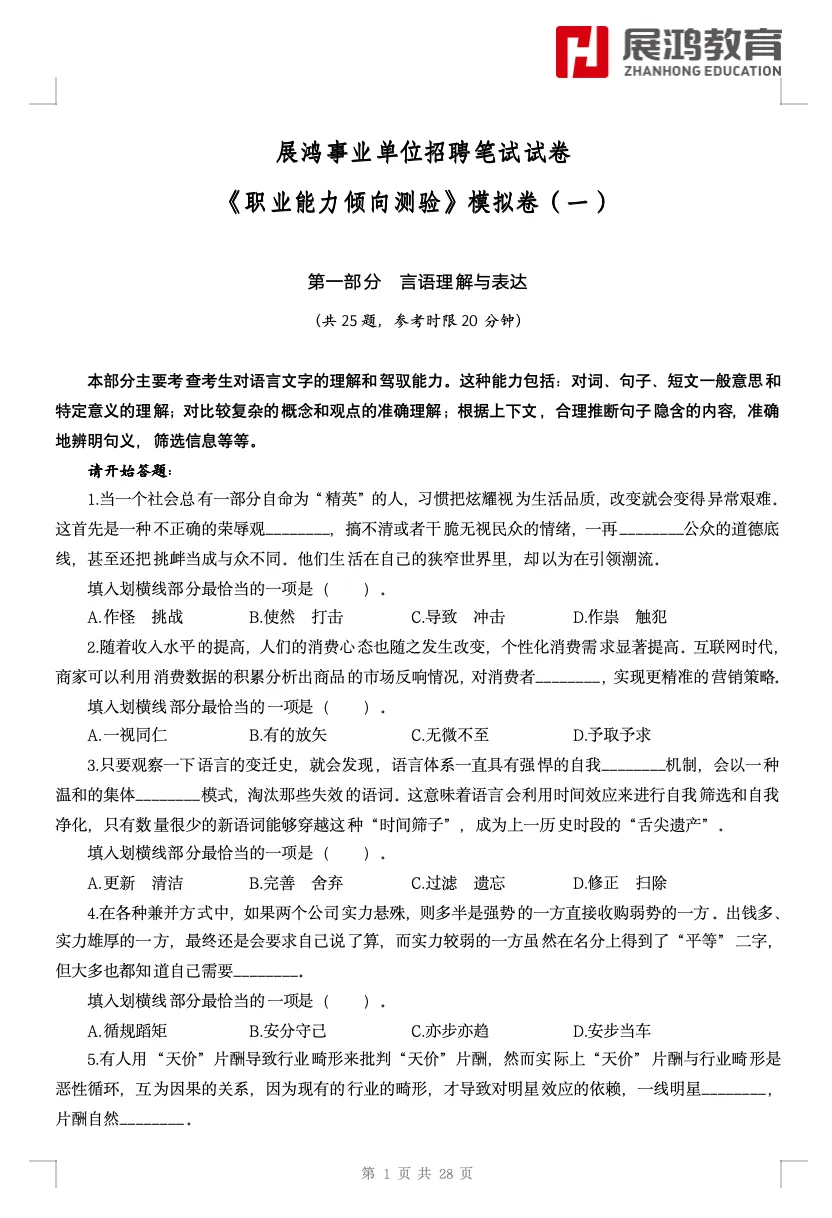 展鸿教育
ZHANHONG EDUCATION

展鸿事业单位招聘笔试试卷

《职业能力倾向测验》模拟卷（一）

第一部分　言语理解与表达

（共 25 题，参考时限 20 分钟）

本部分主要考查考生对语言文字的理解和驾驭能力。这种能力包括：对词、句子、短文一般意思和特定意义的理解；对比较复杂的概念和观点的准确理解；根据上下文，合理推断句子隐含的内容，准确地辨明句义，筛选信息等等。

请开始答题：

1.当一个社会总有一部分自命为“精英”的人，习惯把炫耀视为生活品质，改变就会变得异常艰难。这首先是一种不正确的荣辱观________，搞不清或者干脆无视民众的情绪，一再________公众的道德底线，甚至还把挑衅当成与众不同。他们生活在自己的狭窄世界里，却以为在引领潮流。

填入划横线部分最恰当的一项是（　　）。

A.作怪　挑战　　B.使然　打击　　C.导致　冲击　　D.作祟　触犯

2.随着收入水平的提高，人们的消费心态也随之发生改变，个性化消费需求显著提高。互联网时代，商家可以利用消费数据的积累分析出商品的市场反响情况，对消费者________，实现更精准的营销策略。

填入划横线部分最恰当的一项是（　　）。

A.一视同仁　　B.有的放矢　　C.无微不至　　D.予取予求

3.只要观察一下语言的变迁史，就会发现，语言体系一直具有强悍的自我________机制，会以一种温和的集体________模式，淘汰那些失效的语词。这意味着语言会利用时间效应来进行自我筛选和自我净化，只有数量很少的新语词能够穿越这种“时间筛子”，成为上一历史时段的“舌尖遗产”。

填入划横线部分最恰当的一项是（　　）。

A.更新　清洁　　B.完善　舍弃　　C.过滤　遗忘　　D.修正　扫除

4.在各种兼并方式中，如果两个公司实力悬殊，则多半是强势的一方直接收购弱势的一方。出钱多、实力雄厚的一方，最终还是会要求自己说了算，而实力较弱的一方虽然在名分上得到了“平等”二字，但大多也都知道自己需要________。

填入划横线部分最恰当的一项是（　　）。

A.循规蹈矩　　B.安分守己　　C.亦步亦趋　　D.安步当车

5.有人用“天价”片酬导致行业畸形来批判“天价”片酬，然而实际上“天价”片酬与行业畸形是恶性循环，互为因果的关系，因为现有的行业的畸形，才导致对明星效应的依赖，一线明星________，片酬自然________。

第 1 页 共 28 页